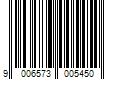 9 006573 005450